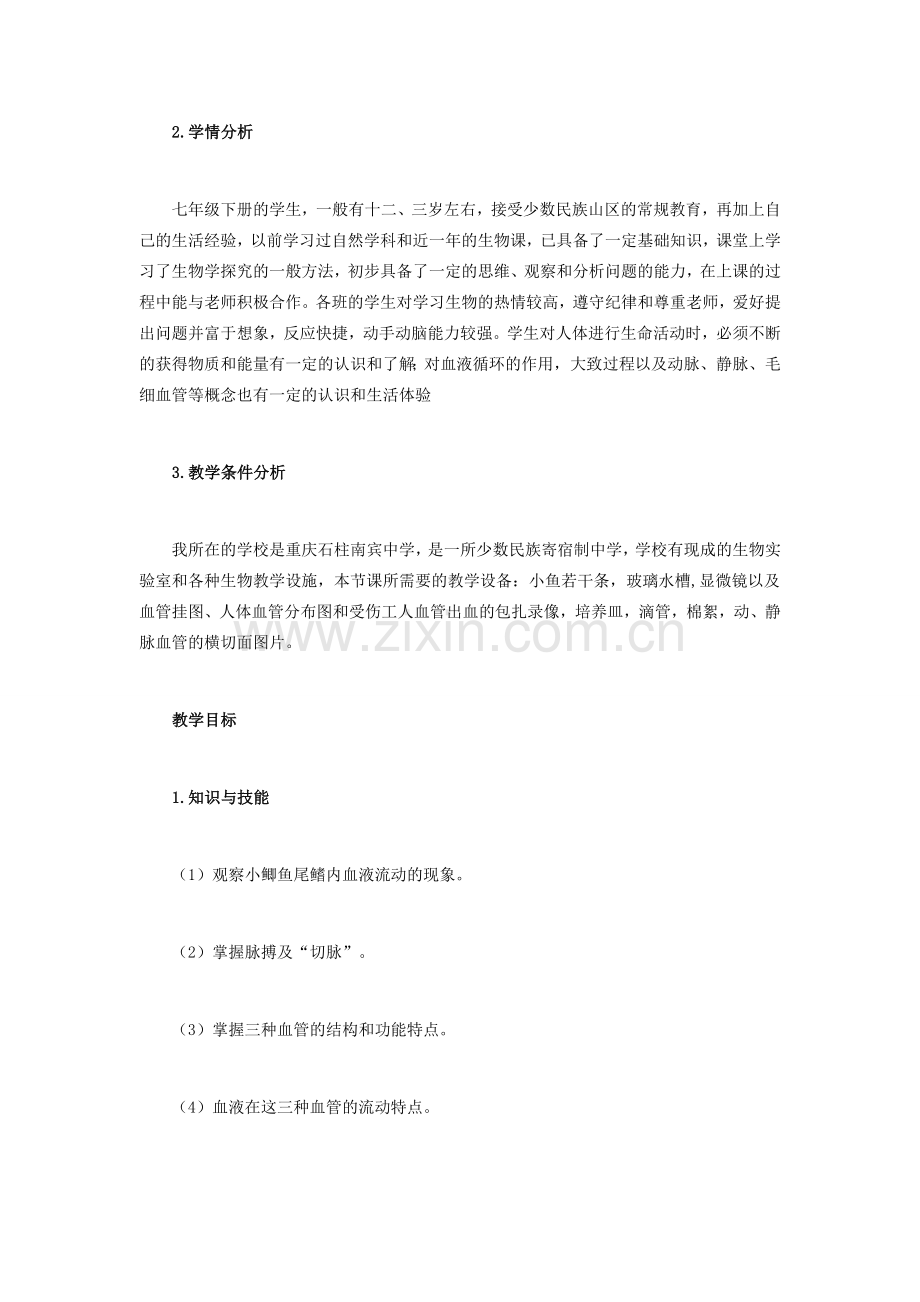 2.学情分析

七年级下册的学生，一般有十二、三岁左右，接受少数民族山区的常规教育，再加上自己的生活经验，以前学习过自然学科和近一年的生物课，已具备了一定基础知识，课堂上学习了生物学探究的一般方法，初步具备了一定的思维、观察和分析问题的能力，在上课的过程中能与老师积极合作。各班的学生对学习生物的热情较高，遵守纪律和尊重老师，爱好提出问题并富于想象，反应快捷，动手动脑能力较强。学生对人体进行生命活动时，必须不断的获得物质和能量有一定的认识和了解;对血液循环的作用，大致过程以及动脉、静脉、毛细血管等概念也有一定的认识和生活体验

3.教学条件分析

我所在的学校是重庆石柱南宾中学，是一所少数民族寄宿制中学，学校有现成的生物实验室和各种生物教学设施，本节课所需要的教学设备：小鱼若干条，玻璃水槽,显微镜以及血管挂图、人体血管分布图和受伤工人血管出血的包扎录像，培养皿，滴管，棉絮，动、静脉血管的横切面图片。

教学目标

1.知识与技能

（1）观察小鲫鱼尾鳍内血液流动的现象。

（2）掌握脉搏及“切脉”。

（3）掌握三种血管的结构和功能特点。

（4）血液在这三种血管的流动特点。

www.zixin.com.cn